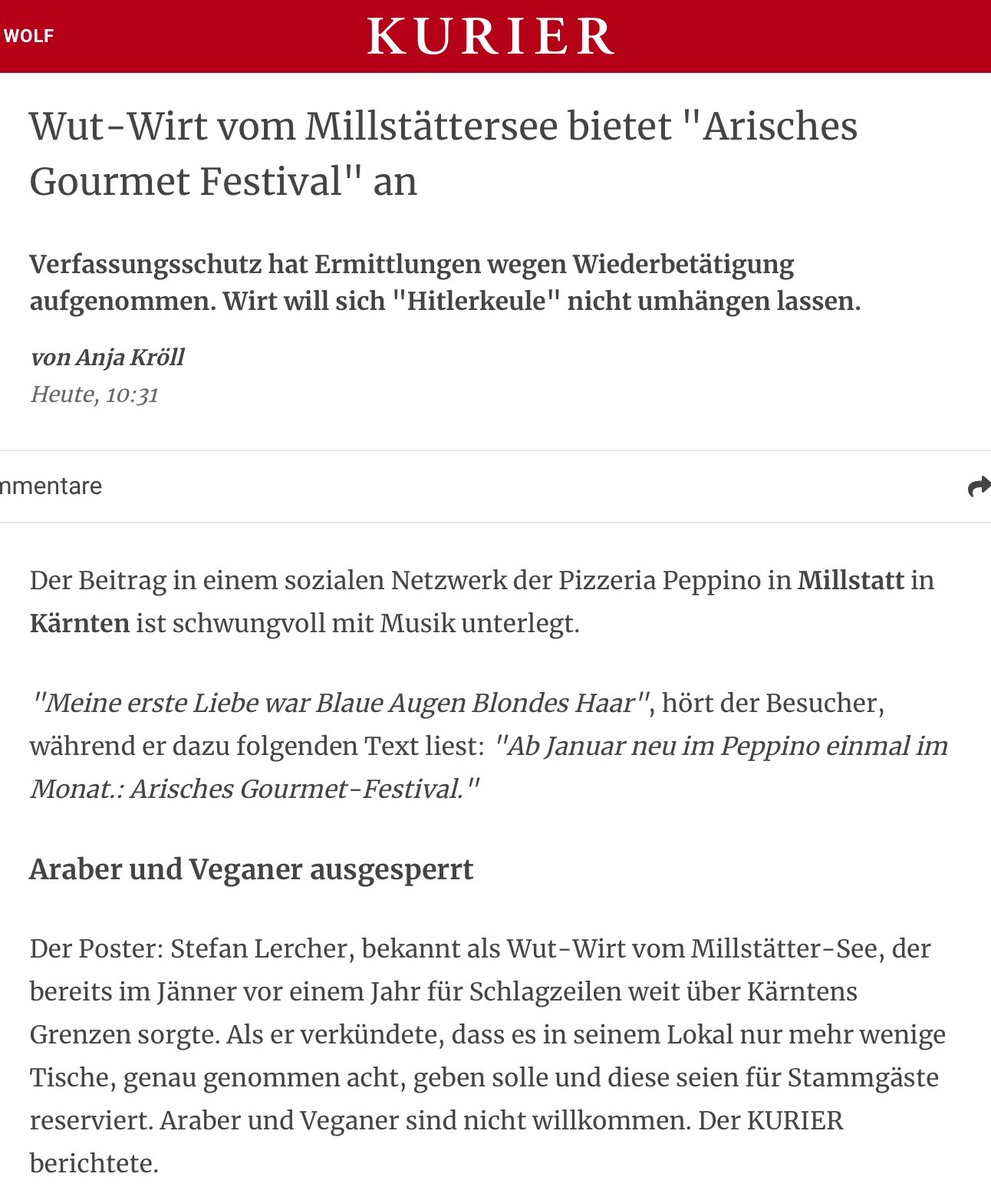 WOLF

KURIER

Wut-Wirt vom Millstättersee bietet "Arisches Gourmet Festival" an

Verfassungsschutz hat Ermittlungen wegen Wiederbetätigung aufgenommen. Wirt will sich "Hitlerkeule" nicht umhängen lassen.

von Anja Kröll
Heute, 10:31

nmentare

Der Beitrag in einem sozialen Netzwerk der Pizzeria Peppino in Millstatt in Kärnten ist schwungvoll mit Musik unterlegt.

"Meine erste Liebe war Blaue Augen Blondes Haar", hört der Besucher, während er dazu folgenden Text liest: "Ab Januar neu im Peppino einmal im Monat.: Arisches Gourmet-Festival."

Araber und Veganer ausgesperrt

Der Poster: Stefan Lercher, bekannt als Wut-Wirt vom Millstätter-See, der bereits im Jänner vor einem Jahr für Schlagzeilen weit über Kärntens Grenzen sorgte. Als er verkündete, dass es in seinem Lokal nur mehr wenige Tische, genau genommen acht, geben solle und diese seien für Stammgäste reserviert. Araber und Veganer sind nicht willkommen. Der KURIER berichtete.